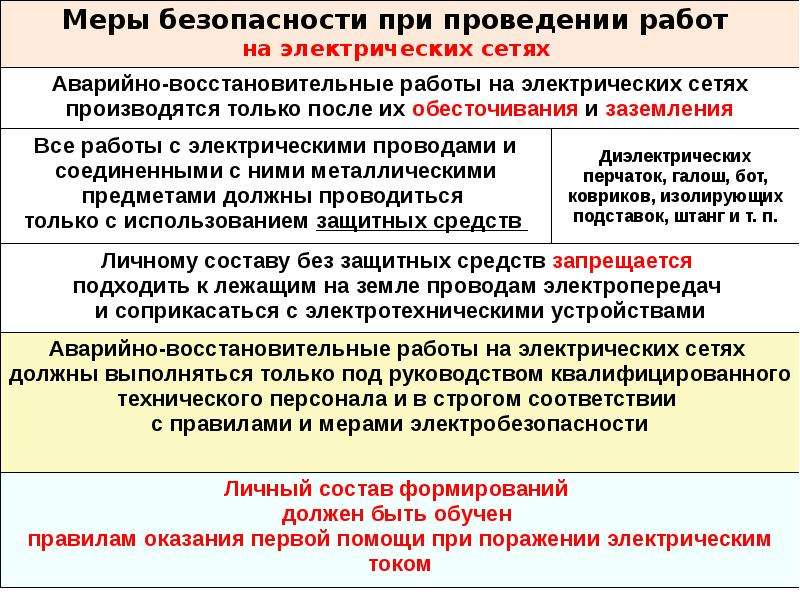 Меры безопасности при проведении работ
на электрических сетях

Аварийно-восстановительные работы на электрических сетях производятся только после их обесточивания и заземления

Все работы с электрическими проводами и соединенными с ними металлическими предметами должны проводиться только с использованием защитных средств

Диэлектрических перчаток, галош, бот, ковриков, изолирующих подставок, штанг и т. п.

Личному составу без защитных средств запрещается подходить к лежащим на земле проводам электропередач и соприкасаться с электротехническими устройствами

Аварийно-восстановительные работы на электрических сетях должны выполняться только под руководством квалифицированного технического персонала и в строгом соответствии с правилами и мерами электробезопасности

Личный состав формирований должен быть обучен правилам оказания первой помощи при поражении электрическим током